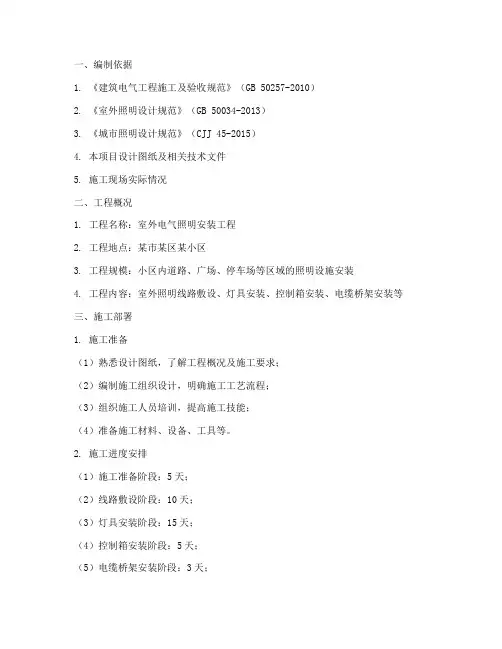 一、编制依据

1. 《建筑电气工程施工及验收规范》（GB 50257-2010）

2. 《室外照明设计规范》（GB 50034-2013）

3. 《城市照明设计规范》（CJJ 45-2015）

4. 本项目设计图纸及相关技术文件

5. 施工现场实际情况

二、工程概况

1. 工程名称：室外电气照明安装工程

2. 工程地点：某市某区某小区

3. 工程规模：小区内道路、广场、停车场等区域的照明设施安装

4. 工程内容：室外照明线路敷设、灯具安装、控制箱安装、电缆桥架安装等

三、施工部署

1. 施工准备

（1）熟悉设计图纸，了解工程概况及施工要求；

（2）编制施工组织设计，明确施工工艺流程；

（3）组织施工人员培训，提高施工技能；

（4）准备施工材料、设备、工具等。

2. 施工进度安排

（1）施工准备阶段：5天；

（2）线路敷设阶段：10天；

（3）灯具安装阶段：15天；

（4）控制箱安装阶段：5天；

（5）电缆桥架安装阶段：3天；